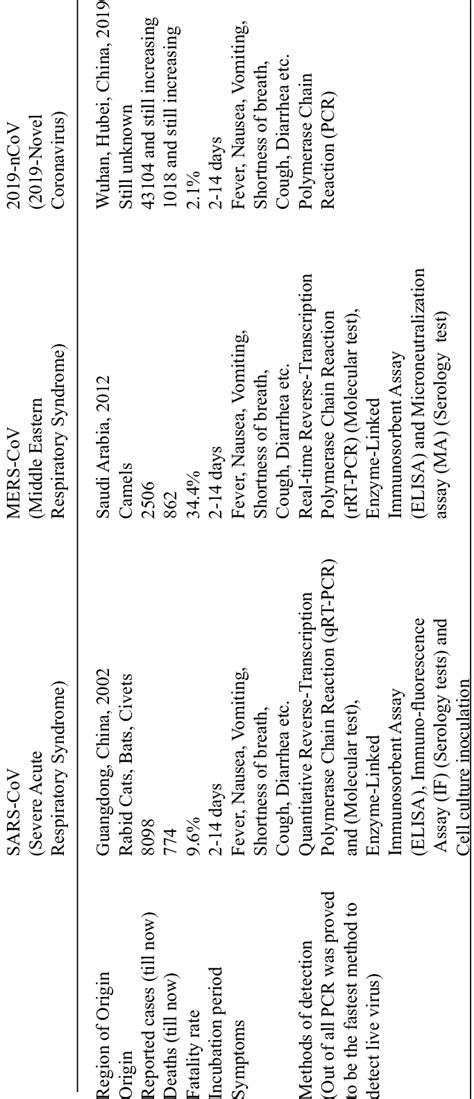 |  | SARS-CoV (Severe Acute Respiratory Syndrome) | MERS-CoV (Middle Eastern Respiratory Syndrome) | 2019-nCoV (2019-Novel Coronavirus) |
|---|---|---|---|
| Region of Origin | Guangdong, China, 2002 | Saudi Arabia, 2012 | Wuhan, Hubei, China, 2019 |
| Origin | Rabid Cats, Bats, Civets | Camels | Still unknown |
| Reported cases (till now) | 8098 | 2506 | 43104 and still increasing |
| Deaths (till now) | 774 | 862 | 1018 and still increasing |
| Fatality rate | 9.6% | 34.4% | 2.1% |
| Incubation period | 2-14 days | 2-14 days | 2-14 days |
| Symptoms | Fever, Nausea, Vomiting, Shortness of breath, Cough, Diarrhea etc. | Fever, Nausea, Vomiting, Shortness of breath, Cough, Diarrhea etc. | Fever, Nausea, Vomiting, Shortness of breath, Cough, Diarrhea etc. |
| Methods of detection (Out of all PCR was proved to be the fastest method to detect live virus) | Quantitative Reverse-Transcription Polymerase Chain Reaction (qRT-PCR) and (Molecular test), Enzyme-Linked Immunosorbent Assay (ELISA), Immuno-fluorescence Assay (IF) (Serology tests) and Cell culture inoculation | Real-time Reverse-Transcription Polymerase Chain Reaction (rRT-PCR) (Molecular test), Enzyme-Linked Immunosorbent Assay (ELISA) and Microneutralization assay (MA) (Serology test) | Polymerase Chain Reaction (PCR) |